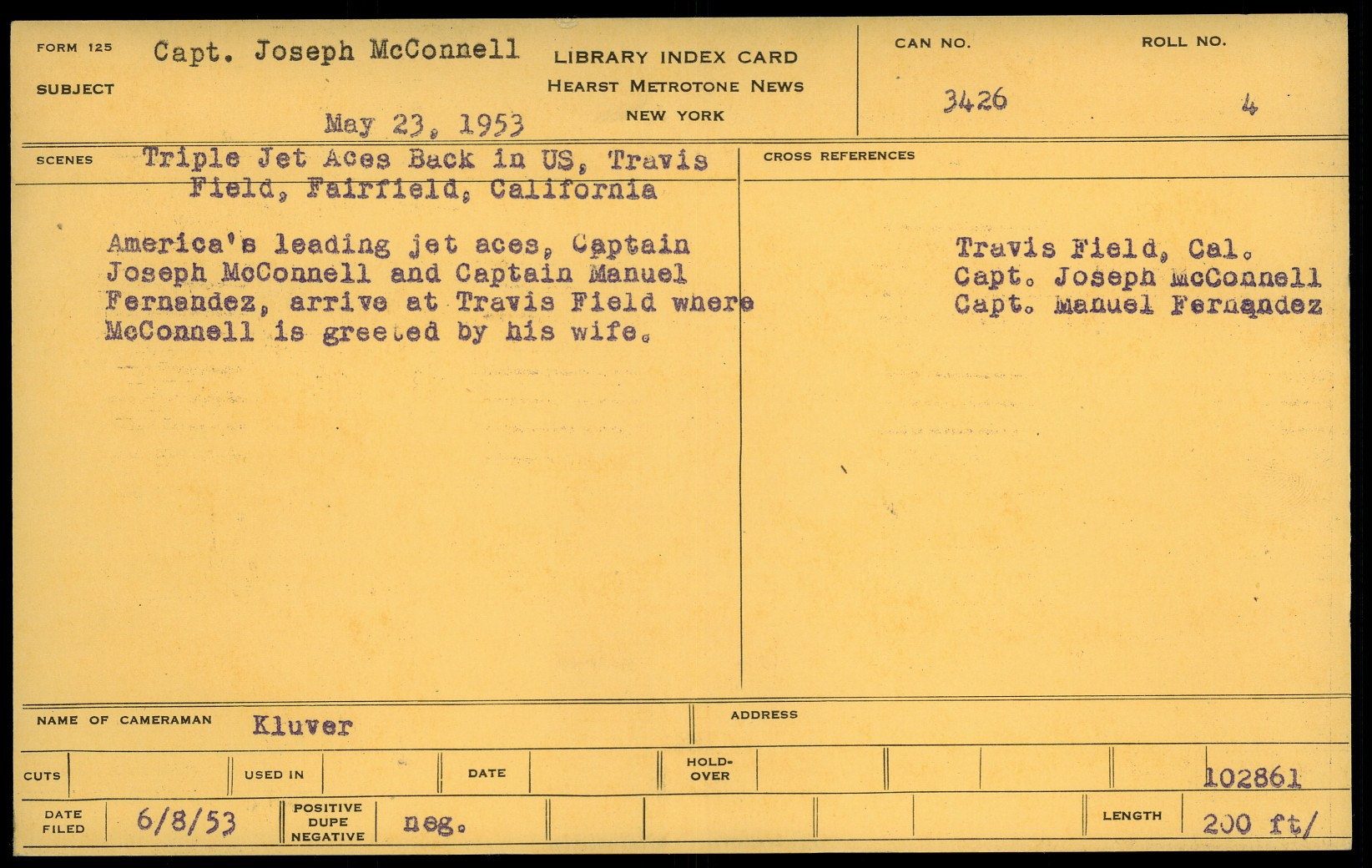 FORM 125
SUBJECT
Capt. Joseph McConnell

May 23, 1953

LIBRARY INDEX CARD
HEARST METROTONE NEWS
NEW YORK

CAN NO.
3426

ROLL NO.
4

SCENES
Triple Jet Aces Back in US, Travis Field, Fairfield, California

America's leading jet aces, Captain Joseph McConnell and Captain Manuel Fernandez, arrive at Travis Field where McConnell is greeted by his wife.

CROSS REFERENCES
Travis Field, Cal.
Capt. Joseph McConnell
Capt. Manuel Fernandez

NAME OF CAMERAMAN Kluver

ADDRESS

CUTS
USED IN
DATE
HOLD-OVER
102861

DATE FILED 6/8/53
POSITIVE
DUPE
NEGATIVE
neg.

LENGTH 200 ft/